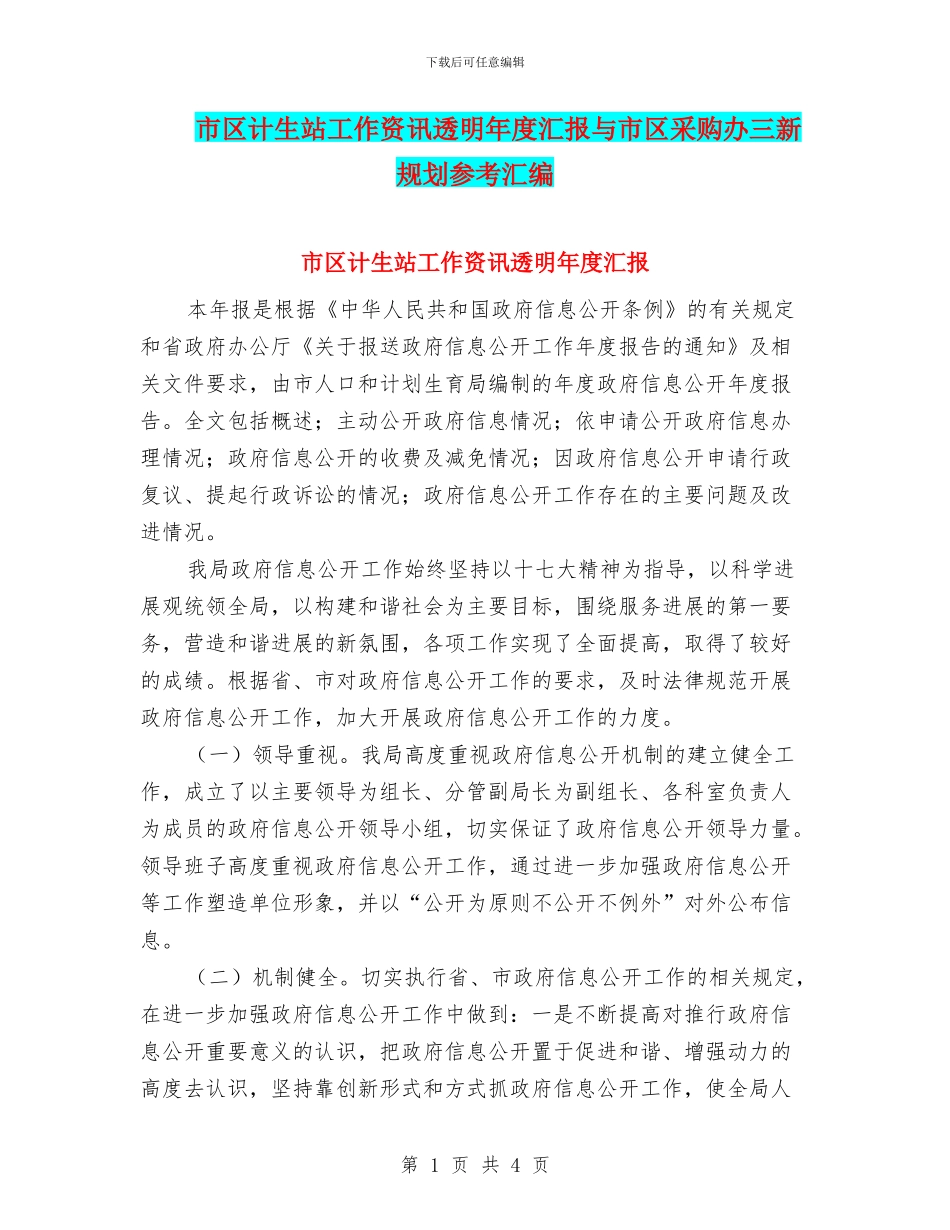 下载后可任意编辑

市区计生站工作资讯透明年度汇报与市区采购办三新规划参考汇编

市区计生站工作资讯透明年度汇报

本年报是根据《中华人民共和国政府信息公开条例》的有关规定和省政府办公厅《关于报送政府信息公开工作年度报告的通知》及相关文件要求，由市人口和计划生育局编制的年度政府信息公开年度报告。全文包括概述；主动公开政府信息情况；依申请公开政府信息办理情况；政府信息公开的收费及减免情况；因政府信息公开申请行政复议、提起行政诉讼的情况；政府信息公开工作存在的主要问题及改进情况。

我局政府信息公开工作始终坚持以十七大精神为指导，以科学进展观统领全局，以构建和谐社会为主要目标，围绕服务进展的第一要务，营造和谐进展的新氛围，各项工作实现了全面提高，取得了较好的成绩。根据省、市对政府信息公开工作的要求，及时法律规范开展政府信息公开工作，加大开展政府信息公开工作的力度。

（一）领导重视。我局高度重视政府信息公开机制的建立健全工作，成立了以主要领导为组长、分管副局长为副组长、各科室负责人为成员的政府信息公开领导小组，切实保证了政府信息公开领导力量。领导班子高度重视政府信息公开工作，通过进一步加强政府信息公开等工作塑造单位形象，并以“公开为原则不公开不例外”对外公布信息。

（二）机制健全。切实执行省、市政府信息公开工作的相关规定，在进一步加强政府信息公开工作中做到：一是不断提高对推行政府信息公开重要意义的认识，把政府信息公开置于促进和谐、增强动力的高度去认识，坚持靠创新形式和方式抓政府信息公开工作，使全局人

第 1 页 共 4 页